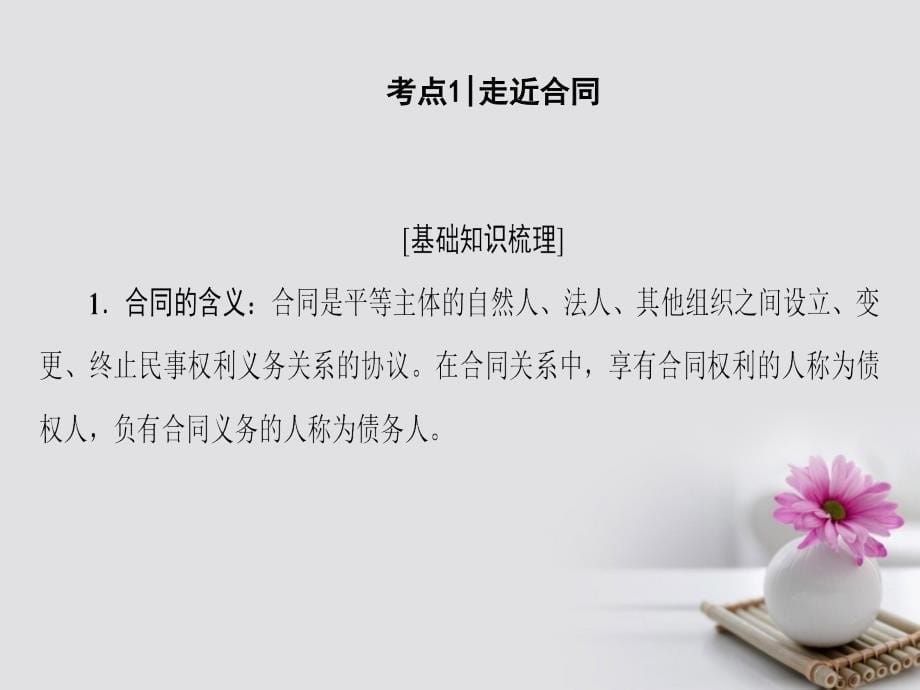 考点1|走近合同

[基础知识梳理]

1. 合同的含义：合同是平等主体的自然人、法人、其他组织之间设立、变更、终止民事权利义务关系的协议。在合同关系中，享有合同权利的人称为债权人，负有合同义务的人称为债务人。